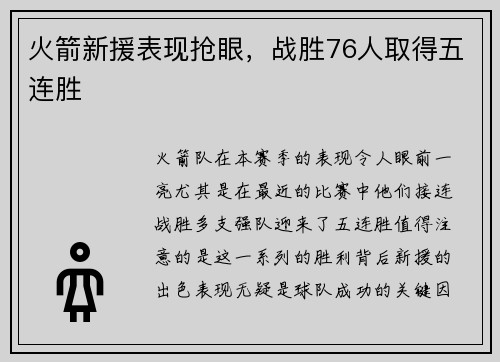 火箭新援表现抢眼，战胜76人取得五连胜

火箭队在本赛季的表现令人眼前一亮尤其是在最近的比赛中他们接连战胜多支强队迎来了五连胜值得注意的是这一系列的胜利背后新援的出色表现无疑是球队成功的关键因